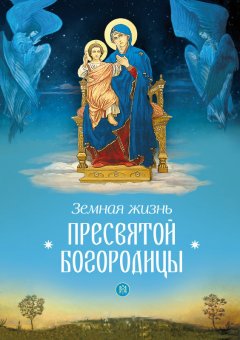 Земная жизнь
ПРЕСВЯТОЙ БОГОРОДИЦЫ